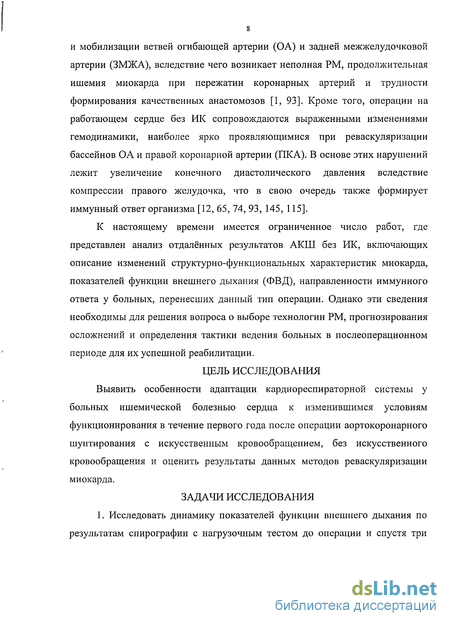 8

и мобилизации ветвей огибающей артерии (ОА) и задней межжелудочковой артерии (ЗМЖА), вследствие чего возникает неполная РМ, продолжительная ишемия миокарда при пережатии коронарных артерий и трудности формирования качественных анастомозов [1, 93]. Кроме того, операции на работающем сердце без ИК сопровождаются выраженными изменениями гемодинамики, наиболее ярко проявляющимися при реваскуляризации бассейнов ОА и правой коронарной артерии (ПКА). В основе этих нарушений лежит увеличение конечного диастолического давления вследствие компрессии правого желудочка, что в свою очередь также формирует иммунный ответ организма [12, 65, 74, 93, 145, 115].

К настоящему времени имеется ограниченное число работ, где представлен анализ отдалённых результатов АКШ без ИК, включающих описание изменений структурно-функциональных характеристик миокарда, показателей функции внешнего дыхания (ФВД), направленности иммунного ответа у больных, перенесших данный тип операции. Однако эти сведения необходимы для решения вопроса о выборе технологии РМ, прогнозирования осложнений и определения тактики ведения больных в послеоперационном периоде для их успешной реабилитации.

ЦЕЛЬ ИССЛЕДОВАНИЯ

Выявить особенности адаптации кардиореспираторной системы у больных ишемической болезнью сердца к изменившимся условиям функционирования в течение первого года после операции аортокоронарного шунтирования с искусственным кровообращением, без искусственного кровообращения и оценить результаты данных методов реваскуляризации миокарда.

ЗАДАЧИ ИССЛЕДОВАНИЯ

1. Исследовать динамику показателей функции внешнего дыхания по результатам спирографии с нагрузочным тестом до операции и спустя три

dsLib.net
библиотека диссертаций